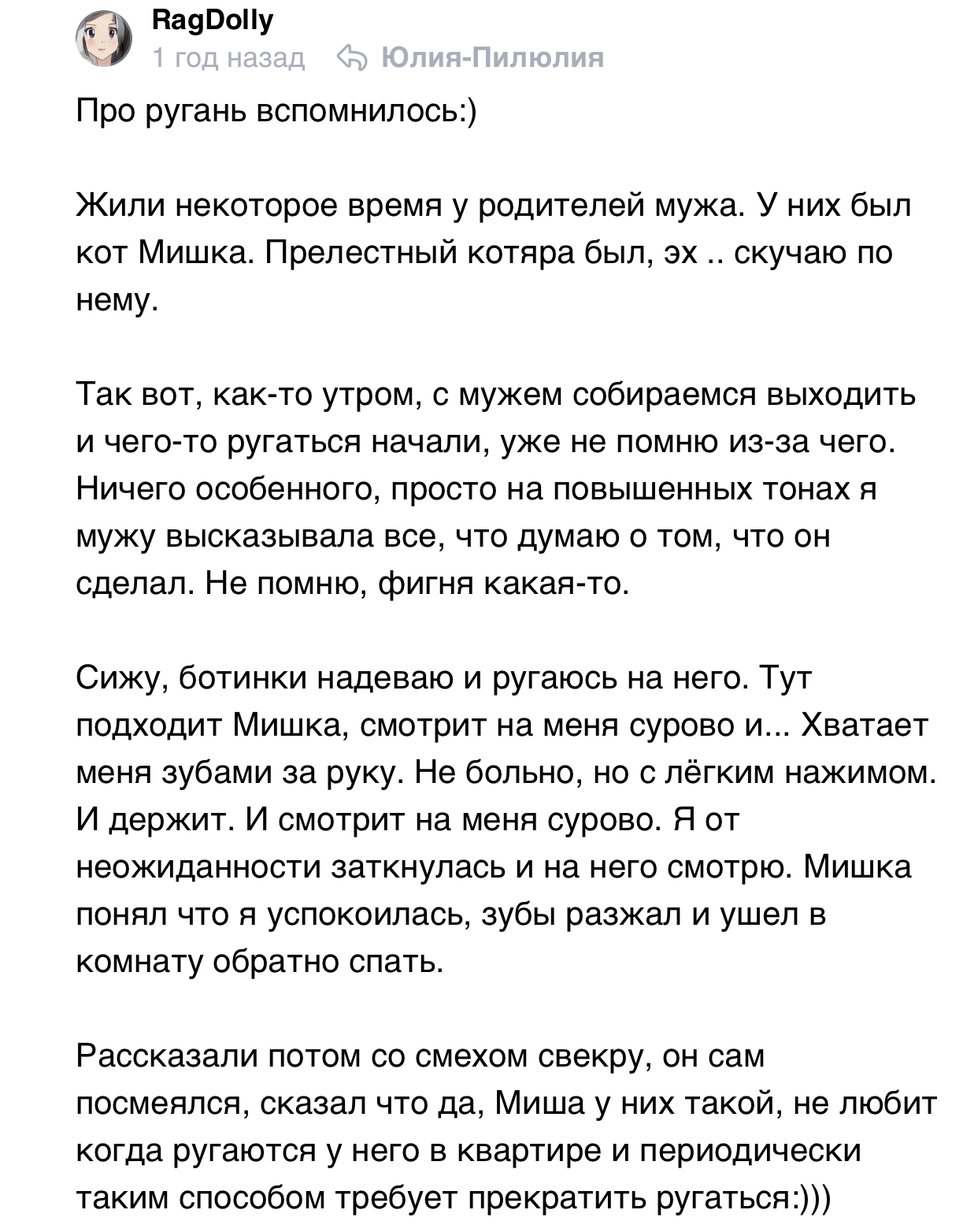 RagDolly
1 год назад Юлия-Пилюлия

Про ругань вспомнилось:)

Жили некоторое время у родителей мужа. У них был кот Мишка. Прелестный котяра был, эх .. скучаю по нему.

Так вот, как-то утром, с мужем собираемся выходить и чего-то ругаться начали, уже не помню из-за чего. Ничего особенного, просто на повышенных тонах я мужу высказывала все, что думаю о том, что он сделал. Не помню, фигня какая-то.

Сижу, ботинки надеваю и ругаюсь на него. Тут подходит Мишка, смотрит на меня сурово и... Хватает меня зубами за руку. Не больно, но с лёгким нажимом. И держит. И смотрит на меня сурово. Я от неожиданности заткнулась и на него смотрю. Мишка понял что я успокоилась, зубы разжал и ушел в комнату обратно спать.

Рассказали потом со смехом свекру, он сам посмеялся, сказал что да, Миша у них такой, не любит когда ругаются у него в квартире и периодически таким способом требует прекратить ругаться:)))